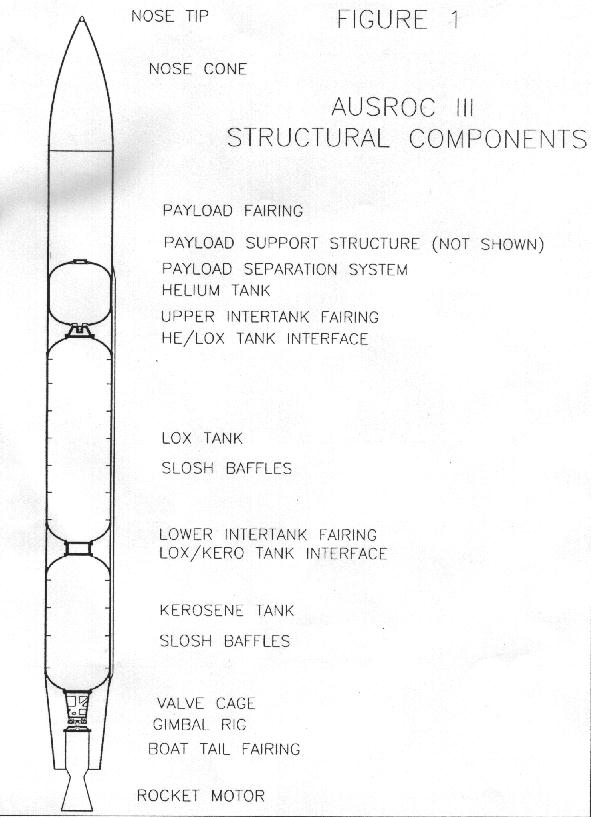 NOSE TIP

FIGURE 1

NOSE CONE

AUSROC III
STRUCTURAL COMPONENTS

PAYLOAD FAIRING

PAYLOAD SUPPORT STRUCTURE (NOT SHOWN)

PAYLOAD SEPARATION SYSTEM

HELIUM TANK

UPPER INTERTANK FAIRING

HE/LOX TANK INTERFACE

LOX TANK

SLOSH BAFFLES

LOWER INTERTANK FAIRING

LOX/KERO TANK INTERFACE

KEROSENE TANK

SLOSH BAFFLES

VALVE CAGE

GIMBAL RIG

BOAT TAIL FAIRING

ROCKET MOTOR